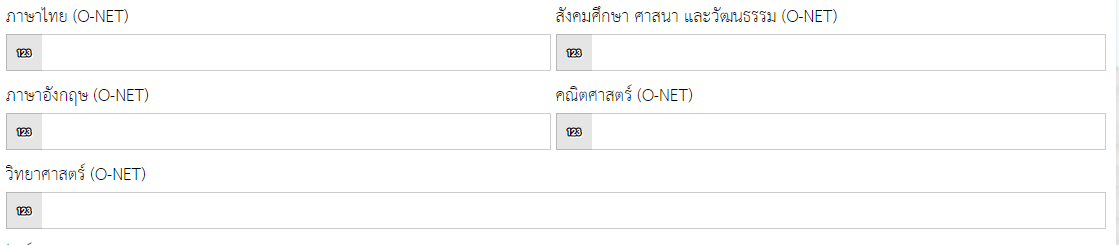 ภาษาไทย (O-NET)

123

สังคมศึกษา ศาสนา และวัฒนธรรม (O-NET)

123

ภาษาอังกฤษ (O-NET)

123

คณิตศาสตร์ (O-NET)

123

วิทยาศาสตร์ (O-NET)

123